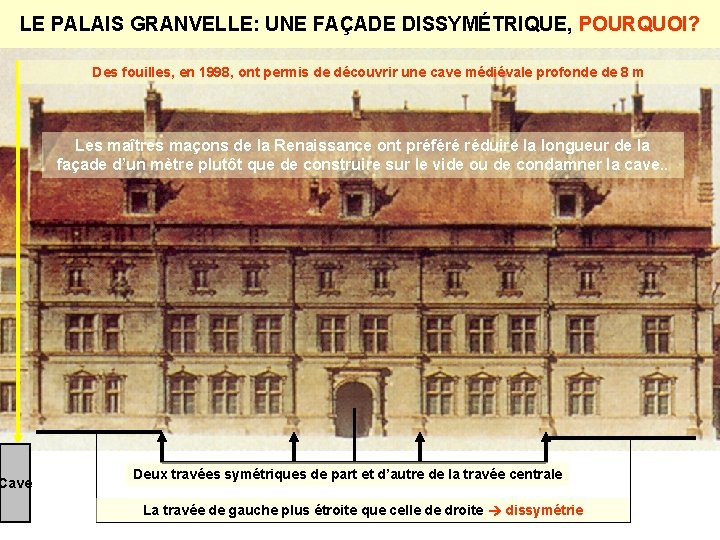 LE PALAIS GRANVELLE: UNE FAÇADE DISSYMÉTRIQUE, POURQUOI?

Des fouilles, en 1998, ont permis de découvrir une cave médiévale profonde de 8 m

Les maîtres maçons de la Renaissance ont préféré réduire la longueur de la façade d'un mètre plutôt que de construire sur le vide ou de condamner la cave..

Cave

Deux travées symétriques de part et d'autre de la travée centrale

La travée de gauche plus étroite que celle de droite → dissymétrie